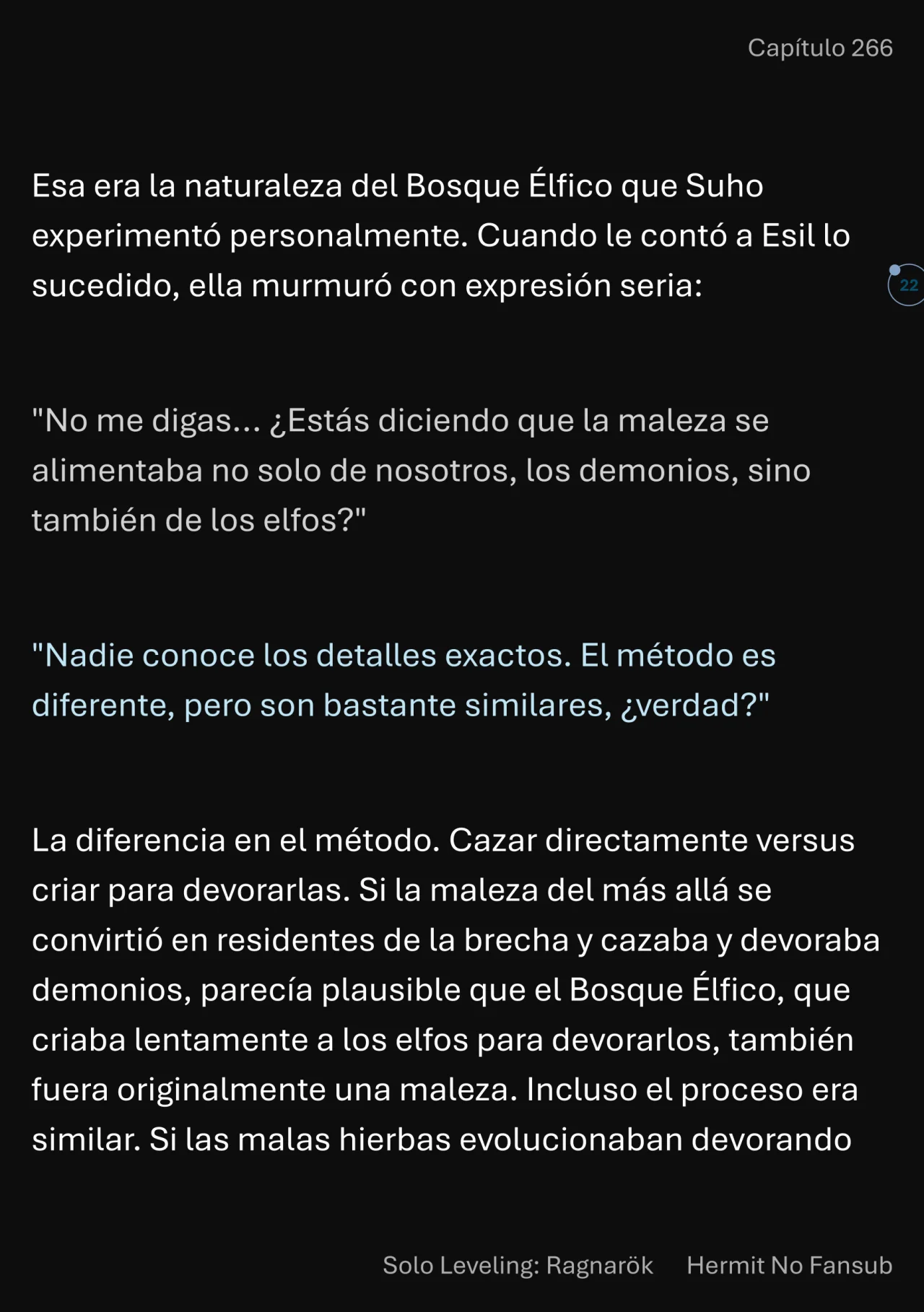 Capítulo 266

Esa era la naturaleza del Bosque Élfico que Suho experimentó personalmente. Cuando le contó a Esil lo sucedido, ella murmuró con expresión seria:

22

"No me digas... ¿Estás diciendo que la maleza se alimentaba no solo de nosotros, los demonios, sino también de los elfos?"

"Nadie conoce los detalles exactos. El método es diferente, pero son bastante similares, ¿verdad?"

La diferencia en el método. Cazar directamente versus criar para devorarlas. Si la maleza del más allá se convirtió en residentes de la brecha y cazaba y devoraba demonios, parecía plausible que el Bosque Élfico, que criaba lentamente a los elfos para devorarlos, también fuera originalmente una maleza. Incluso el proceso era similar. Si las malas hierbas evolucionaban devorando

Solo Leveling: Ragnarök Hermit No Fansub